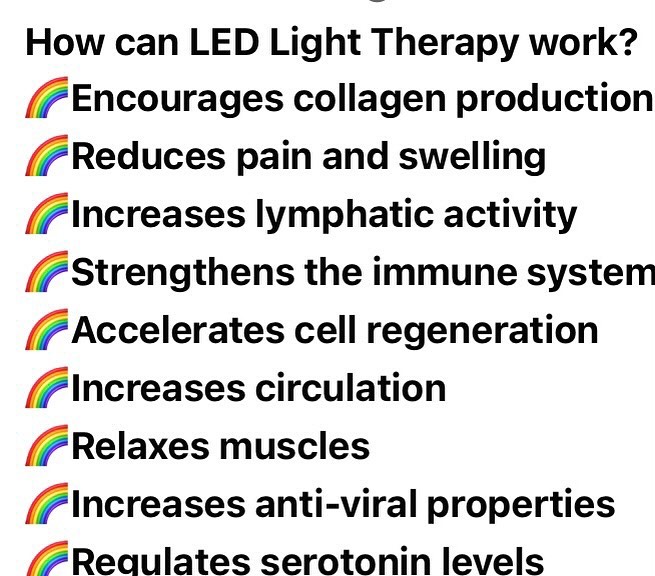 How can LED Light Therapy work?
🌈Encourages collagen production
🌈Reduces pain and swelling
🌈Increases lymphatic activity
🌈Strengthens the immune system
🌈Accelerates cell regeneration
🌈Increases circulation
🌈Relaxes muscles
🌈Increases anti-viral properties
🌈Regulates serotonin levels